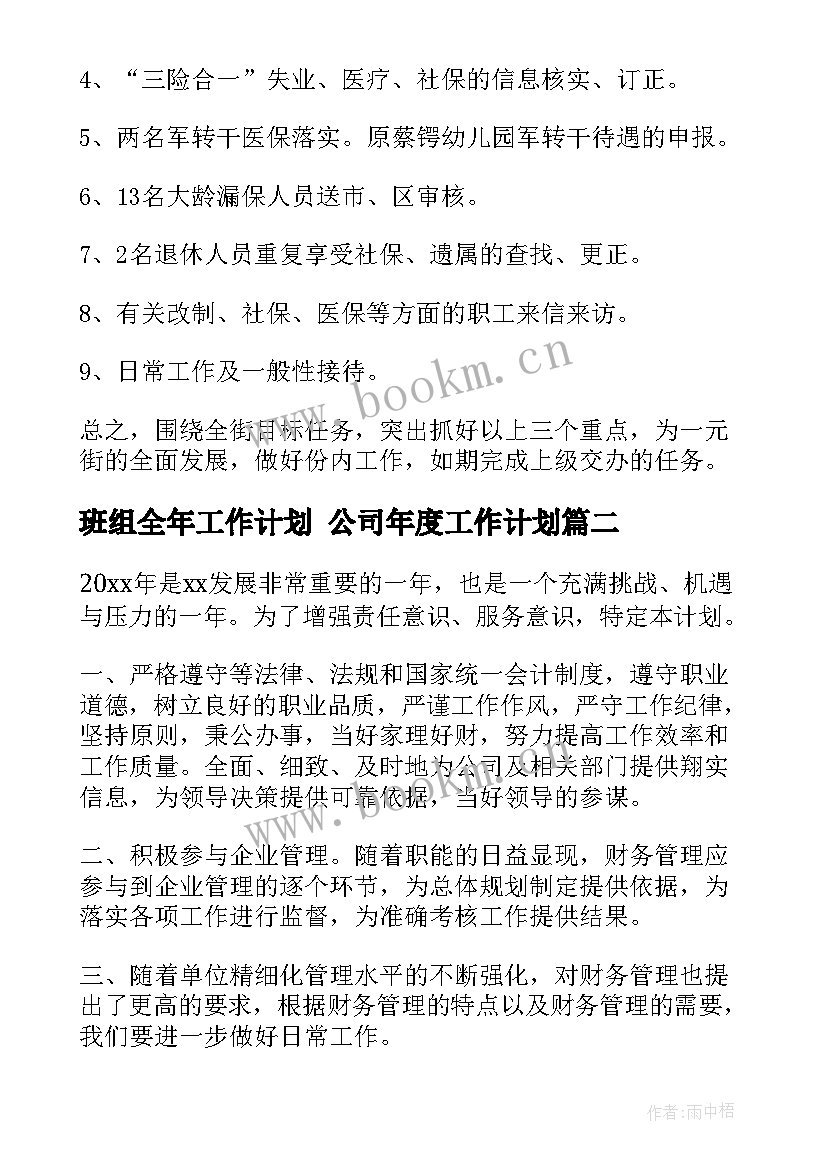 4、“三险合一”失业、医疗、社保的信息核实、订正。

5、两名军转干医保落实。原蔡锷幼儿园军转干待遇的申报。

6、13名大龄漏保人员送市、区审核。

7、2名退休人员重复享受社保、遗属的查找、更正。

8、有关改制、社保、医保等方面的职工来信来访。

9、日常工作及一般性接待。

www.bookm.cn

总之，围绕全街目标任务，突出抓好以上三个重点，为一元街的全面发展，做好份内工作，如期完成上级交办的任务。

班组全年工作计划 公司年度工作计划篇二

20xx年是xx发展非常重要的一年，也是一个充满挑战、机遇与压力的一年。为了增强责任意识、服务意识，特定本计划。

一、严格遵守等法律、法规和国家统一会计制度，遵守职业道德，树立良好的职业品质，严谨工作作风，严守工作纪律，坚持原则，秉公办事，当好家理好财，努力提高工作效率和工作质量。全面、细致、及时地为公司及相关部门提供翔实信息，为领导决策提供可靠依据，当好领导的参谋。

www.bookm.cn

二、积极参与企业管理。随着职能的日益显现，财务管理应参与到企业管理的逐个环节，为总体规划制定提供依据，为落实各项工作进行监督，为准确考核工作提供结果。

三、随着单位精细化管理水平的不断强化，对财务管理也提出了更高的要求，根据财务管理的特点以及财务管理的需要，我们要进一步做好日常工作。

作者:雨中梧